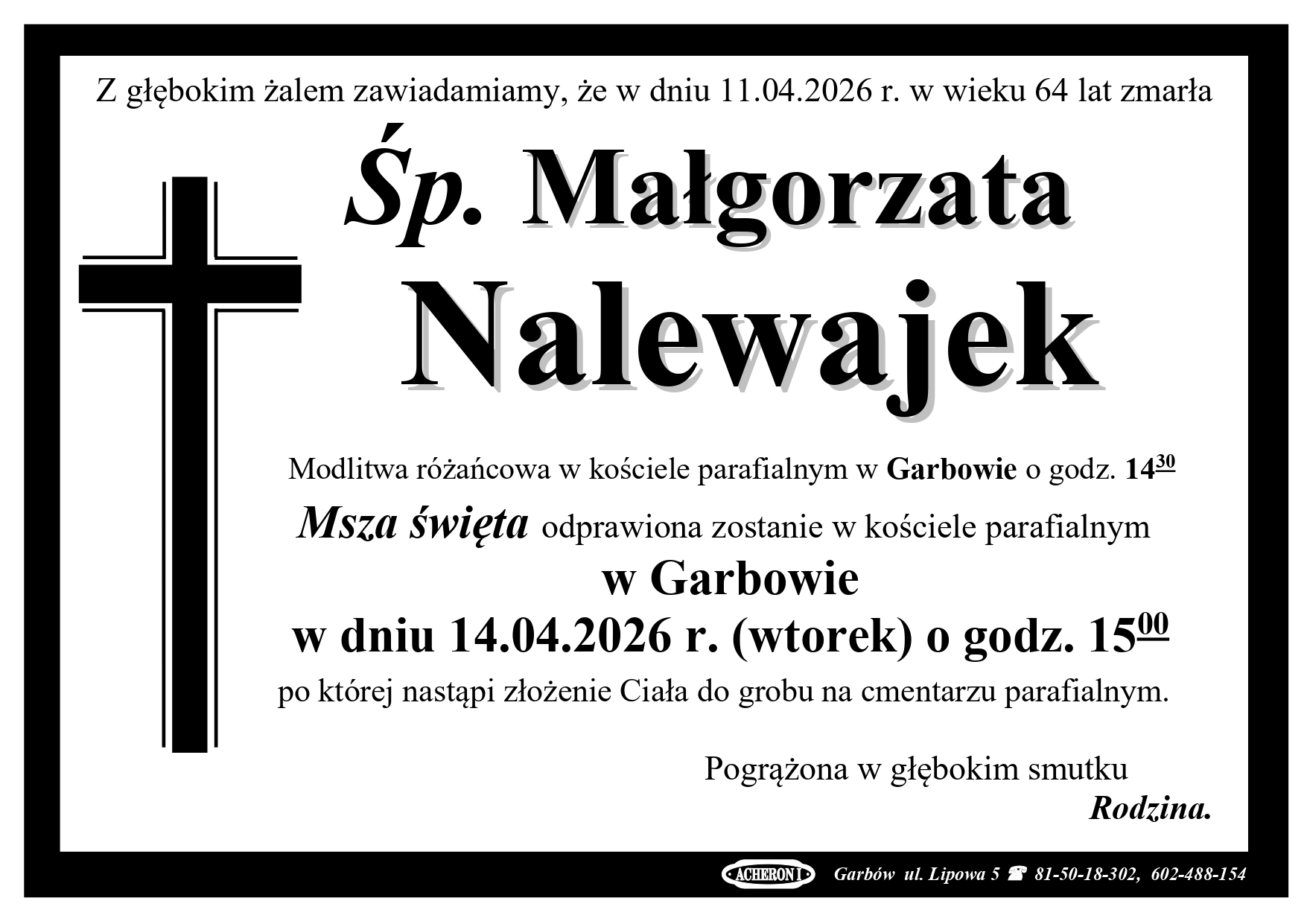 Z głębokim żalem zawiadamiamy, że w dniu 11.04.2026 r. w wieku 64 lat zmarła

Śp. Małgorzata

Nalewajek

Modlitwa różańcowa w kościele parafialnym w Garbowie o godz. $14^{30}$

Msza święta odprawiona zostanie w kościele parafialnym

w Garbowie

w dniu 14.04.2026 r. (wtorek) o godz. $15^{00}$

po której nastąpi złożenie Ciała do grobu na cmentarzu parafialnym.

Pogrążona w głębokim smutku

Rodzina.

ACHERON I Garbów ul. Lipowa 5 ☎ 81-50-18-302, 602-488-154